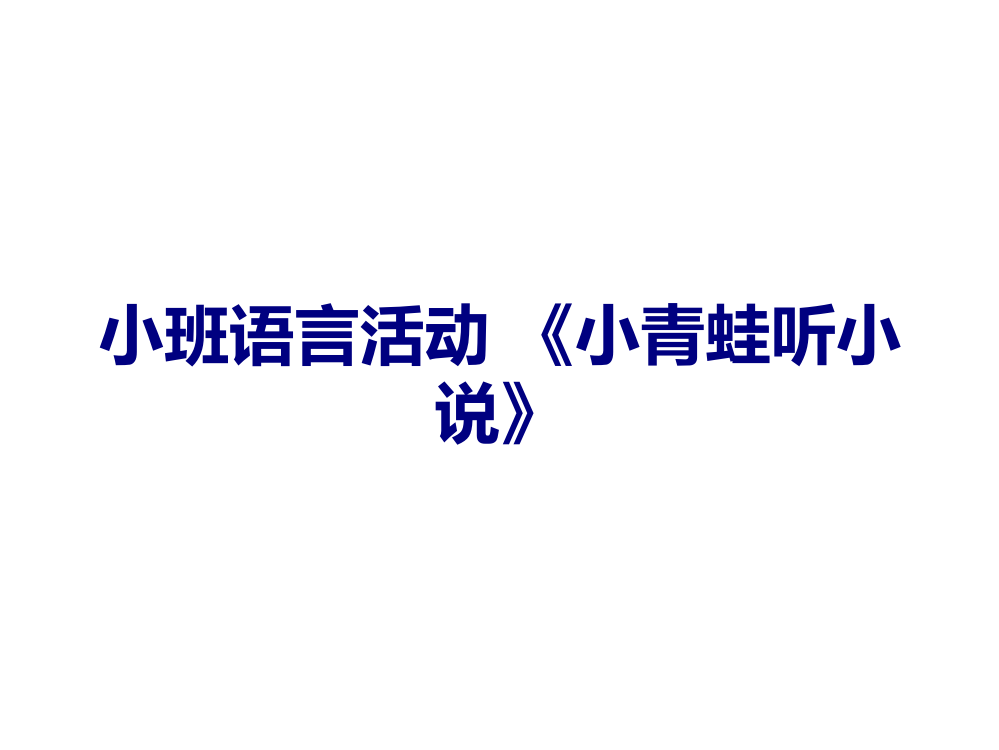 小班语言活动 《小青蛙听小说》